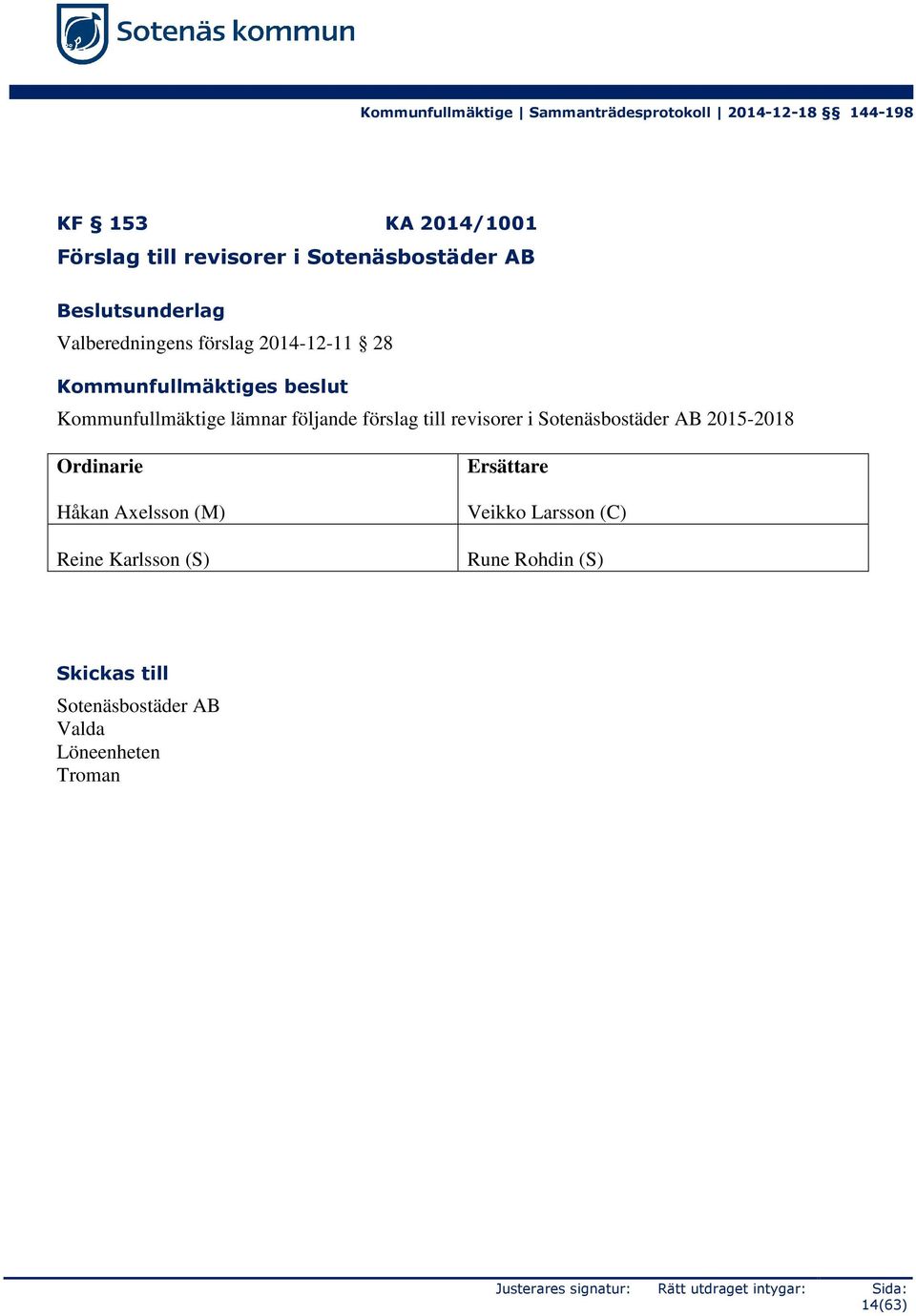 Sotenäs kommun

Kommunfullmäktige | Sammanträdesprotokoll | 2014-12-18 §§ 144-198

KF § 153 KA 2014/1001
Förslag till revisorer i Sotenäsbostäder AB

Beslutsunderlag
Valberedningens förslag 2014-12-11 § 28

Kommunfullmäktiges beslut
Kommunfullmäktige lämnar följande förslag till revisorer i Sotenäsbostäder AB 2015-2018

| Ordinarie | Ersättare |
|---|---|
| Håkan Axelsson (M) | Veikko Larsson (C) |
| Reine Karlsson (S) | Rune Rohdin (S) |

Skickas till
Sotenäsbostäder AB
Valda
Löneenheten
Troman

Justerares signatur: Rätt utdraget intygar: Sida: 14(63)